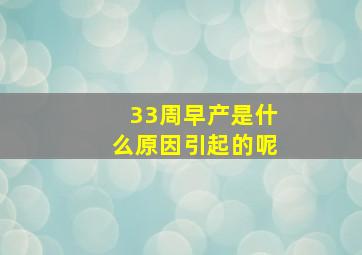 33周早产是什么原因引起的呢